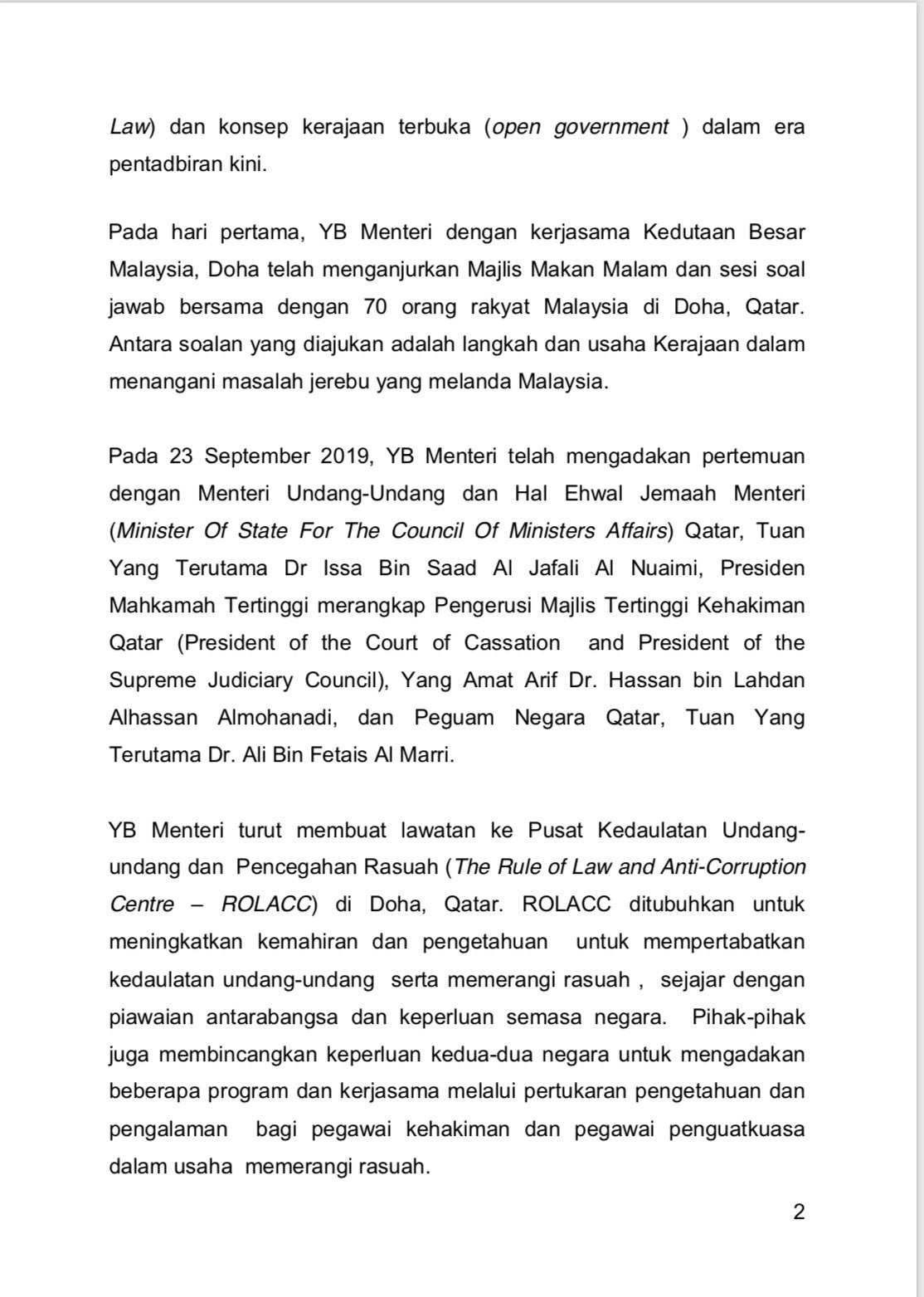 Law) dan konsep kerajaan terbuka (open government ) dalam era pentadbiran kini.

Pada hari pertama, YB Menteri dengan kerjasama Kedutaan Besar Malaysia, Doha telah menganjurkan Majlis Makan Malam dan sesi soal jawab bersama dengan 70 orang rakyat Malaysia di Doha, Qatar. Antara soalan yang diajukan adalah langkah dan usaha Kerajaan dalam menangani masalah jerebu yang melanda Malaysia.

Pada 23 September 2019, YB Menteri telah mengadakan pertemuan dengan Menteri Undang-Undang dan Hal Ehwal Jemaah Menteri (Minister Of State For The Council Of Ministers Affairs) Qatar, Tuan Yang Terutama Dr Issa Bin Saad Al Jafali Al Nuaimi, Presiden Mahkamah Tertinggi merangkap Pengerusi Majlis Tertinggi Kehakiman Qatar (President of the Court of Cassation and President of the Supreme Judiciary Council), Yang Amat Arif Dr. Hassan bin Lahdan Alhassan Almohanadi, dan Peguam Negara Qatar, Tuan Yang Terutama Dr. Ali Bin Fetais Al Marri.

YB Menteri turut membuat lawatan ke Pusat Kedaulatan Undang-undang dan Pencegahan Rasuah (The Rule of Law and Anti-Corruption Centre – ROLACC) di Doha, Qatar. ROLACC ditubuhkan untuk meningkatkan kemahiran dan pengetahuan untuk mempertabatkan kedaulatan undang-undang serta memerangi rasuah , sejajar dengan piawaian antarabangsa dan keperluan semasa negara. Pihak-pihak juga membincangkan keperluan kedua-dua negara untuk mengadakan beberapa program dan kerjasama melalui pertukaran pengetahuan dan pengalaman bagi pegawai kehakiman dan pegawai penguatkuasa dalam usaha memerangi rasuah.

2